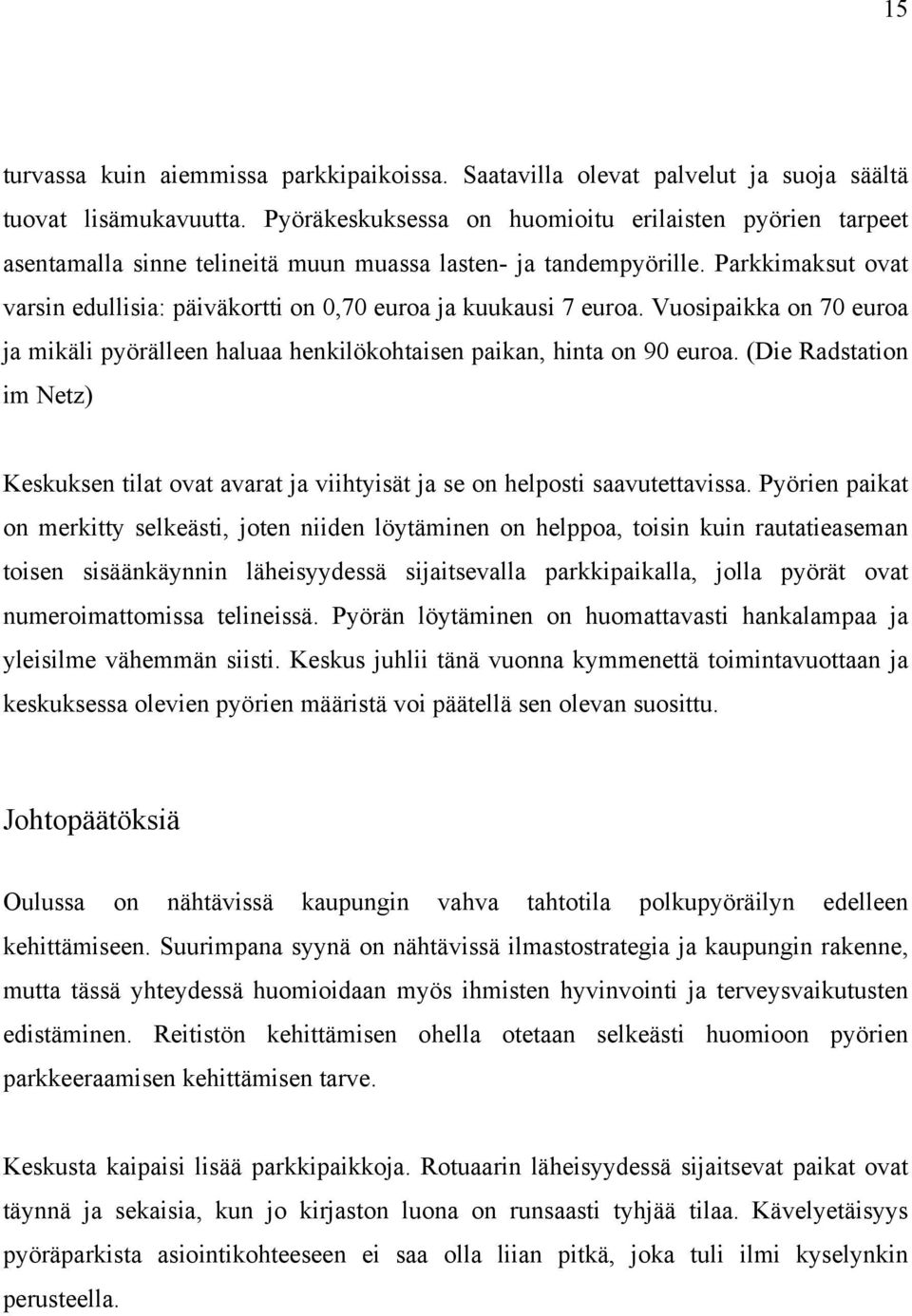 15

turvassa kuin aiemmissa parkkipaikoissa. Saatavilla olevat palvelut ja suoja säältä tuovat lisämukavuutta. Pyöräkeskuksessa on huomioitu erilaisten pyörien tarpeet asentamalla sinne telineitä muun muassa lasten- ja tandempyörille. Parkkimaksut ovat varsin edullisia: päiväkortti on 0,70 euroa ja kuukausi 7 euroa. Vuosipaikka on 70 euroa ja mikäli pyörälleen haluaa henkilökohtaisen paikan, hinta on 90 euroa. (Die Radstation im Netz)

Keskuksen tilat ovat avarat ja viihtyisät ja se on helposti saavutettavissa. Pyörien paikat on merkitty selkeästi, joten niiden löytäminen on helppoa, toisin kuin rautatieaseman toisen sisäänkäynnin läheisyydessä sijaitsevalla parkkipaikalla, jolla pyörät ovat numeroimattomissa telineissä. Pyörän löytäminen on huomattavasti hankalampaa ja yleisilme vähemmän siisti. Keskus juhlii tänä vuonna kymmenettä toimintavuottaan ja keskuksessa olevien pyörien määristä voi päätellä sen olevan suosittu.

Johtopäätöksiä

Oulussa on nähtävissä kaupungin vahva tahtotila polkupyöräilyn edelleen kehittämiseen. Suurimpana syynä on nähtävissä ilmastostrategia ja kaupungin rakenne, mutta tässä yhteydessä huomioidaan myös ihmisten hyvinvointi ja terveysvaikutusten edistäminen. Reitistön kehittämisen ohella otetaan selkeästi huomioon pyörien parkkeeraamisen kehittämisen tarve.

Keskusta kaipaisi lisää parkkipaikkoja. Rotuaarin läheisyydessä sijaitsevat paikat ovat täynnä ja sekaisia, kun jo kirjaston luona on runsaasti tyhjää tilaa. Kävelyetäisyys pyöräparkista asiointikohteeseen ei saa olla liian pitkä, joka tuli ilmi kyselynkin perusteella.